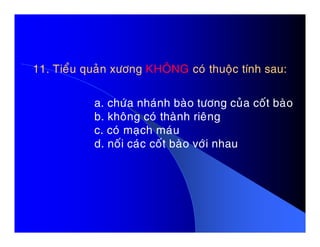 11. Tiểu quản xương KHÔNG có thuộc tính sau:

a. chứa nhánh bào tương của cốt bào
b. không có thành riêng
c. có mạch máu
d. nối các cốt bào với nhau